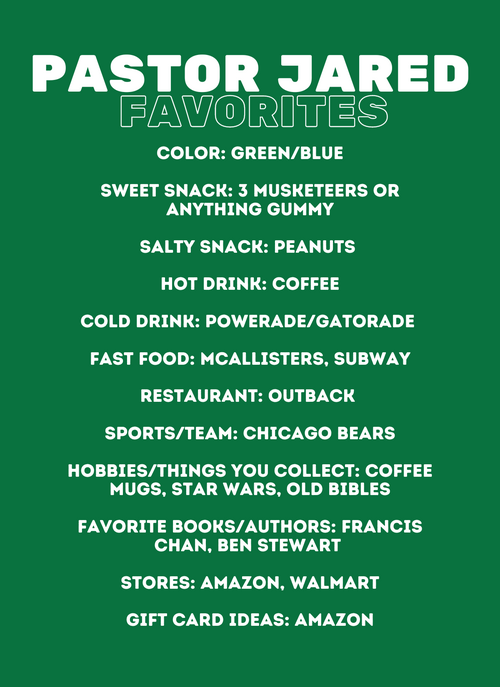 PASTOR JARED
FAVORITES

COLOR: GREEN/BLUE

SWEET SNACK: 3 MUSKETEERS OR ANYTHING GUMMY

SALTY SNACK: PEANUTS

HOT DRINK: COFFEE

COLD DRINK: POWERADE/GATORADE

FAST FOOD: MCALLISTERS, SUBWAY

RESTAURANT: OUTBACK

SPORTS/TEAM: CHICAGO BEARS

HOBBIES/THINGS YOU COLLECT: COFFEE MUGS, STAR WARS, OLD BIBLES

FAVORITE BOOKS/AUTHORS: FRANCIS CHAN, BEN STEWART

STORES: AMAZON, WALMART

GIFT CARD IDEAS: AMAZON